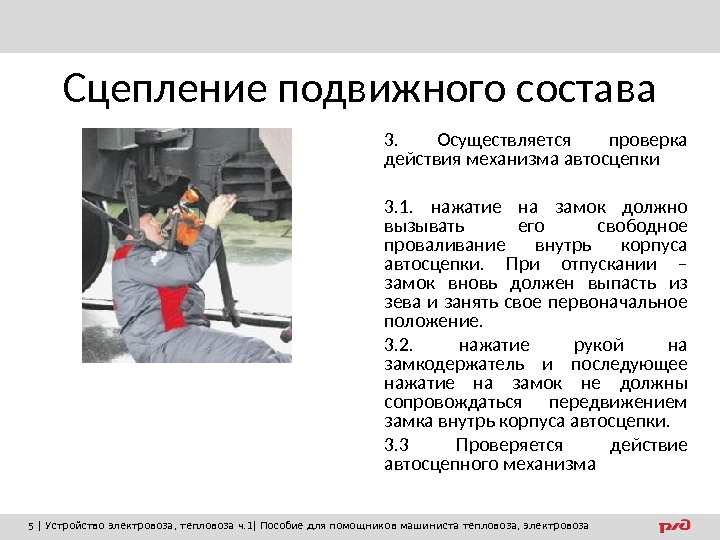 Сцепление подвижного состава

3. Осуществляется проверка действия механизма автосцепки

3.1. нажатие на замок должно вызывать его свободное проваливание внутрь корпуса автосцепки. При отпускании – замок вновь должен выпасть из зева и занять свое первоначальное положение.

3.2. нажатие рукой на замкодержатель и последующее нажатие на замок не должны сопровождаться передвижением замка внутрь корпуса автосцепки.

3.3 Проверяется действие автосцепного механизма

5 | Устройство электровоза, тепловоза ч.1| Пособие для помощников машиниста тепловоза, электровоза

РЖД